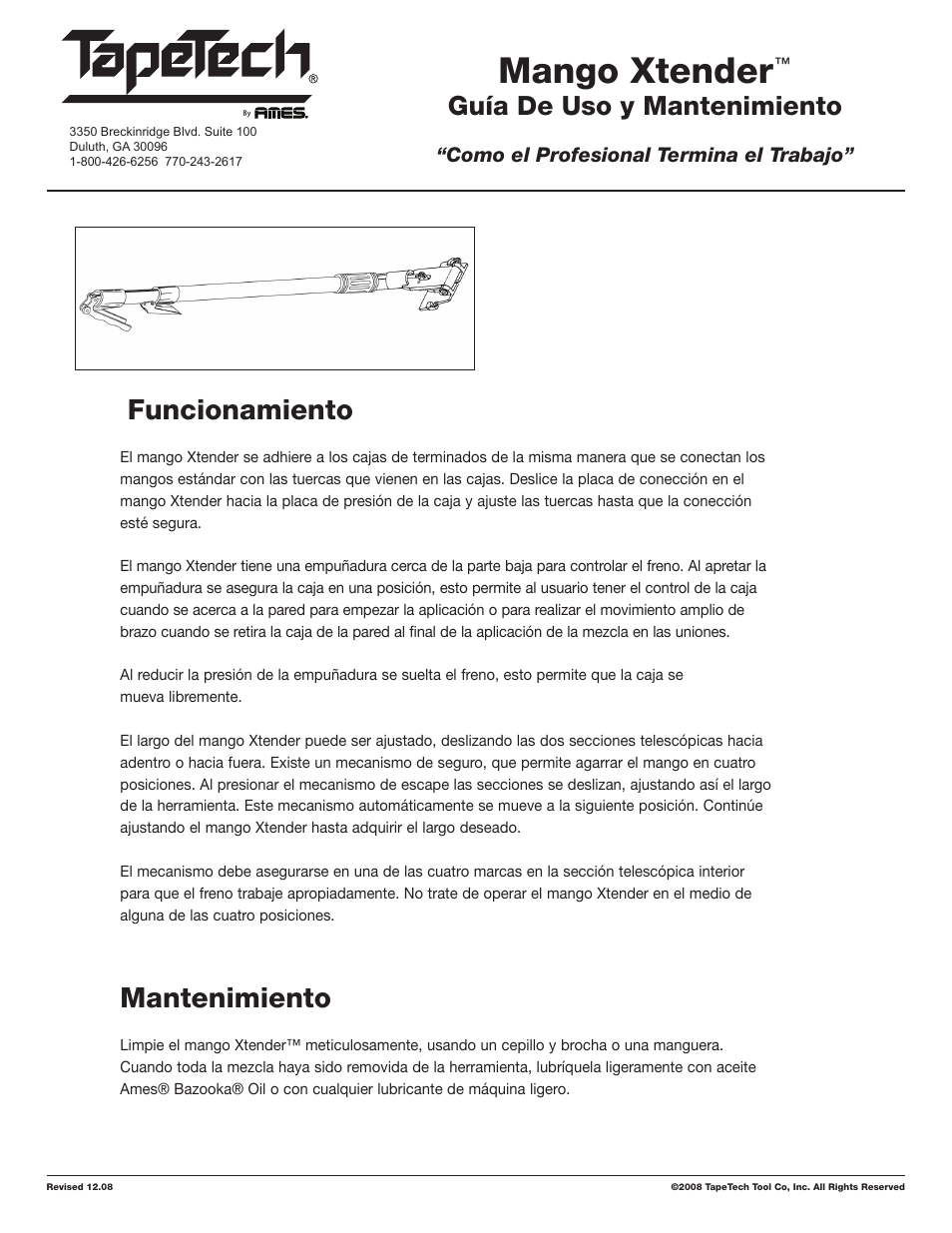 TapeTech®
By AMES.

3350 Breckinridge Blvd. Suite 100
Duluth, GA 30096
1-800-426-6256 770-243-2617

Mango Xtender™
Guía De Uso y Mantenimiento

"Como el Profesional Termina el Trabajo"

Funcionamiento

El mango Xtender se adhiere a los cajas de terminados de la misma manera que se conectan los mangos estándar con las tuercas que vienen en las cajas. Deslice la placa de conección en el mango Xtender hacia la placa de presión de la caja y ajuste las tuercas hasta que la conección esté segura.

El mango Xtender tiene una empuñadura cerca de la parte baja para controlar el freno. Al apretar la empuñadura se asegura la caja en una posición, esto permite al usuario tener el control de la caja cuando se acerca a la pared para empezar la aplicación o para realizar el movimiento amplio de brazo cuando se retira la caja de la pared al final de la aplicación de la mezcla en las uniones.

Al reducir la presión de la empuñadura se suelta el freno, esto permite que la caja se mueva libremente.

El largo del mango Xtender puede ser ajustado, deslizando las dos secciones telescópicas hacia adentro o hacia fuera. Existe un mecanismo de seguro, que permite agarrar el mango en cuatro posiciones. Al presionar el mecanismo de escape las secciones se deslizan, ajustando así el largo de la herramienta. Este mecanismo automáticamente se mueve a la siguiente posición. Continúe ajustando el mango Xtender hasta adquirir el largo deseado.

El mecanismo debe asegurarse en una de las cuatro marcas en la sección telescópica interior para que el freno trabaje apropiadamente. No trate de operar el mango Xtender en el medio de alguna de las cuatro posiciones.

Mantenimiento

Limpie el mango Xtender™ meticulosamente, usando un cepillo y brocha o una manguera. Cuando toda la mezcla haya sido removida de la herramienta, lubríquela ligeramente con aceite Ames® Bazooka® Oil o con cualquier lubricante de máquina ligero.

Revised 12.08

©2008 TapeTech Tool Co, Inc. All Rights Reserved